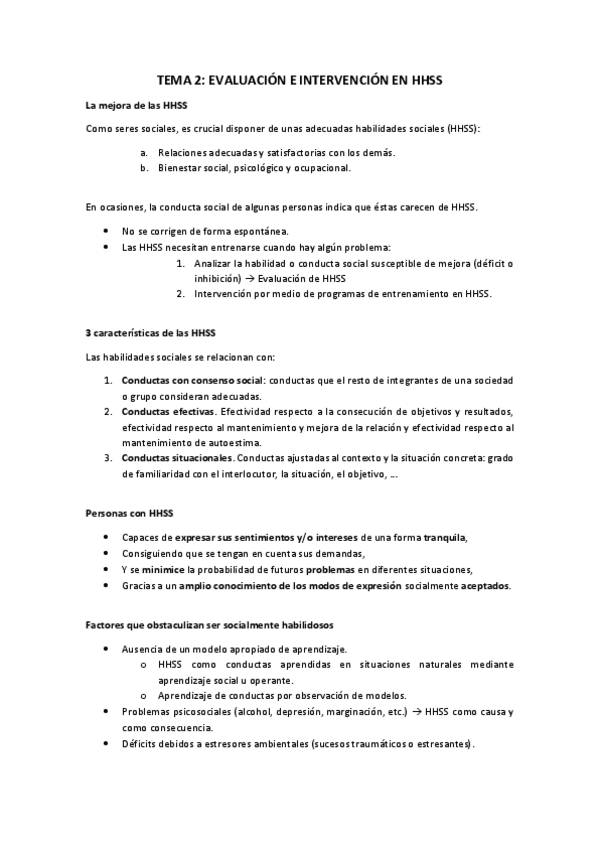 TEMA 2: EVALUACIÓN E INTERVENCIÓN EN HHSS

La mejora de las HHSS

Como seres sociales, es crucial disponer de unas adecuadas habilidades sociales (HHSS):

a. Relaciones adecuadas y satisfactorias con los demás.
b. Bienestar social, psicológico y ocupacional.

En ocasiones, la conducta social de algunas personas indica que éstas carecen de HHSS.

• No se corrigen de forma espontánea.
• Las HHSS necesitan entrenarse cuando hay algún problema:
1. Analizar la habilidad o conducta social susceptible de mejora (déficit o inhibición) → Evaluación de HHSS
2. Intervención por medio de programas de entrenamiento en HHSS.

3 características de las HHSS

Las habilidades sociales se relacionan con:

1. Conductas con consenso social: conductas que el resto de integrantes de una sociedad o grupo consideran adecuadas.
2. Conductas efectivas. Efectividad respecto a la consecución de objetivos y resultados, efectividad respecto al mantenimiento y mejora de la relación y efectividad respecto al mantenimiento de autoestima.
3. Conductas situacionales. Conductas ajustadas al contexto y la situación concreta: grado de familiaridad con el interlocutor, la situación, el objetivo, …

Personas con HHSS

• Capaces de expresar sus sentimientos y/o intereses de una forma tranquila,
• Consiguiendo que se tengan en cuenta sus demandas,
• Y se minimice la probabilidad de futuros problemas en diferentes situaciones,
• Gracias a un amplio conocimiento de los modos de expresión socialmente aceptados.

Factores que obstaculizan ser socialmente habilidosos

• Ausencia de un modelo apropiado de aprendizaje.
o HHSS como conductas aprendidas en situaciones naturales mediante aprendizaje social u operante.
o Aprendizaje de conductas por observación de modelos.
• Problemas psicosociales (alcohol, depresión, marginación, etc.) → HHSS como causa y como consecuencia.
• Déficits debidos a estresores ambientales (sucesos traumáticos o estresantes).